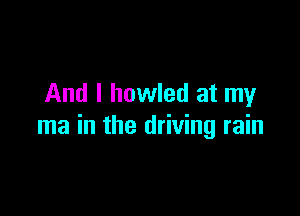 And I howled at my
ma in the driving rain